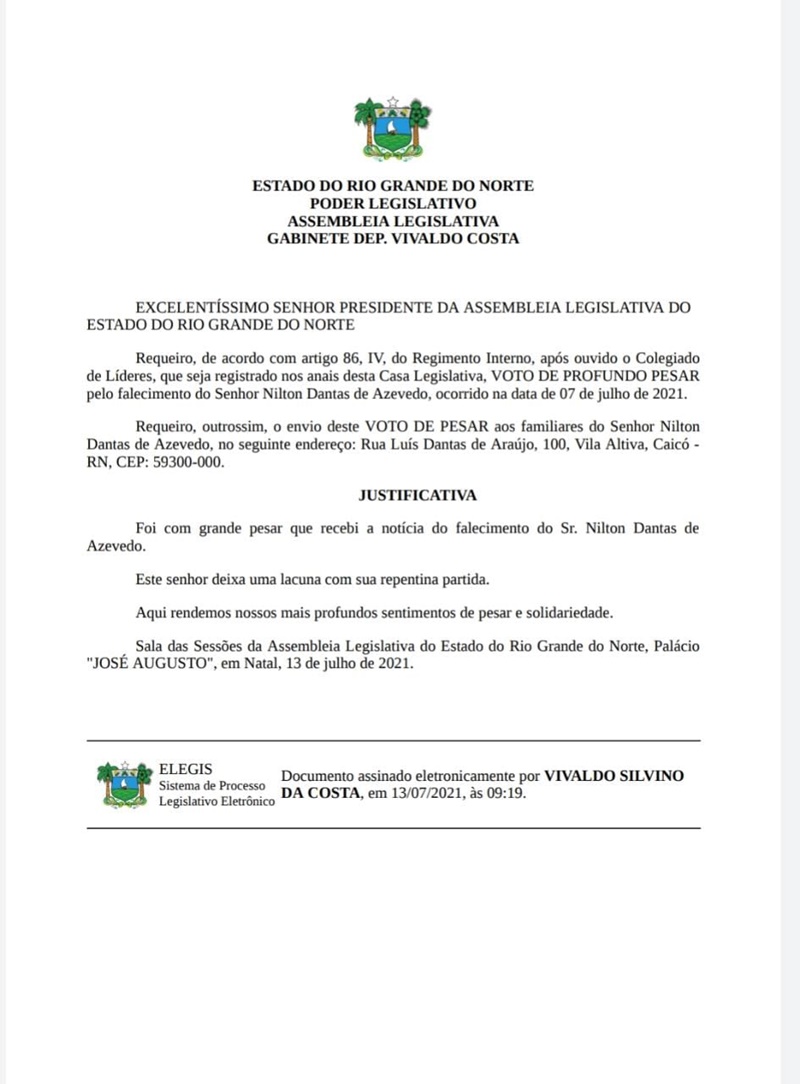 ESTADO DO RIO GRANDE DO NORTE
PODER LEGISLATIVO
ASSEMBLEIA LEGISLATIVA
GABINETE DEP. VIVALDO COSTA

EXCELENTÍSSIMO SENHOR PRESIDENTE DA ASSEMBLEIA LEGISLATIVA DO ESTADO DO RIO GRANDE DO NORTE

Requeiro, de acordo com artigo 86, IV, do Regimento Interno, após ouvido o Colegiado de Líderes, que seja registrado nos anais desta Casa Legislativa, VOTO DE PROFUNDO PESAR pelo falecimento do Senhor Nilton Dantas de Azevedo, ocorrido na data de 07 de julho de 2021.

Requeiro, outrossim, o envio deste VOTO DE PESAR aos familiares do Senhor Nilton Dantas de Azevedo, no seguinte endereço: Rua Luís Dantas de Araújo, 100, Vila Altiva, Caicó - RN, CEP: 59300-000.

JUSTIFICATIVA

Foi com grande pesar que recebi a notícia do falecimento do Sr. Nilton Dantas de Azevedo.

Este senhor deixa uma lacuna com sua repentina partida.

Aqui rendemos nossos mais profundos sentimentos de pesar e solidariedade.

Sala das Sessões da Assembleia Legislativa do Estado do Rio Grande do Norte, Palácio "JOSÉ AUGUSTO", em Natal, 13 de julho de 2021.

ELEGIS
Sistema de Processo Legislativo Eletrônico

Documento assinado eletronicamente por VIVALDO SILVINO DA COSTA, em 13/07/2021, às 09:19.